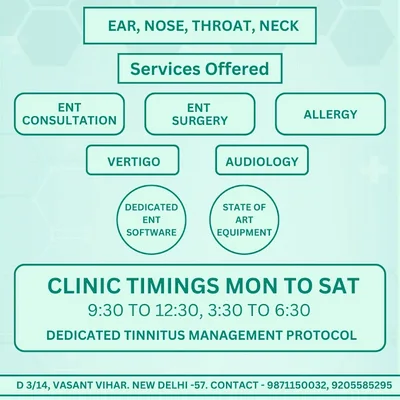 EAR, NOSE, THROAT, NECK

Services Offered

ENT
CONSULTATION

ENT
SURGERY

ALLERGY

VERTIGO

AUDIOLOGY

DEDICATED
ENT
SOFTWARE

STATE OF
ART
EQUIPMENT

CLINIC TIMINGS MON TO SAT
9:30 TO 12:30, 3:30 TO 6:30
DEDICATED TINNITUS MANAGEMENT PROTOCOL

D 3/14, VASANT VIHAR. NEW DELHI -57. CONTACT - 9871150032, 9205585295